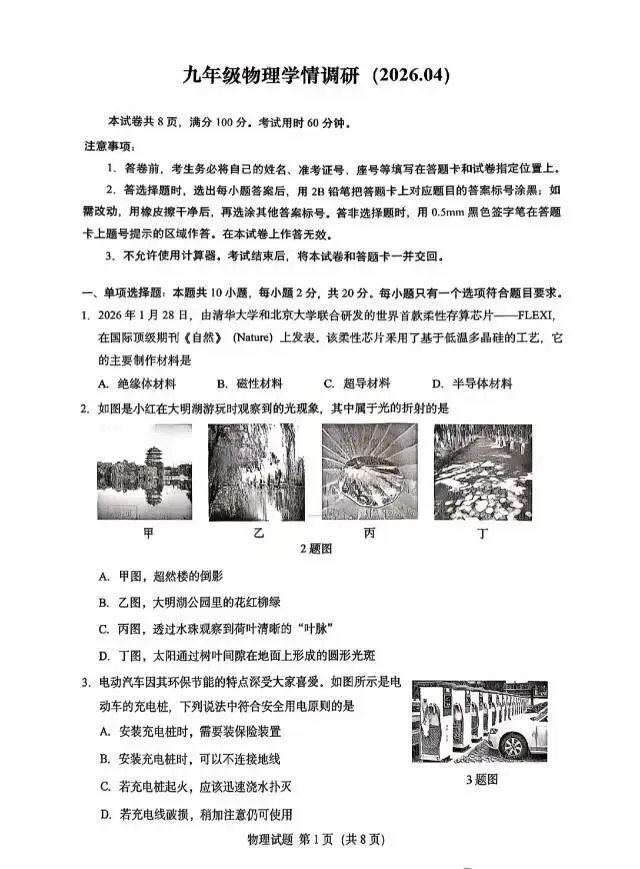 九年级物理学情调研（2026.04）

本试卷共 8 页，满分 100 分。考试用时 60 分钟。

注意事项：

1. 答卷前，考生务必将自己的姓名、准考证号、座号等填写在答题卡和试卷指定位置上。

2. 答选择题时，选出每小题答案后，用 2B 铅笔把答题卡上对应题目的答案标号涂黑；如需改动，用橡皮擦干净后，再选涂其他答案标号。答非选择题时，用 0.5mm 黑色签字笔在答题卡上题号提示的区域作答。在本试卷上作答无效。

3. 不允许使用计算器。考试结束后，将本试卷和答题卡一并交回。

一、单项选择题：本题共 10 小题，每小题 2 分，共 20 分。每小题只有一个选项符合题目要求。

1. 2026 年 1 月 28 日，由清华大学和北京大学联合研发的世界首款柔性存算芯片——FLEXI，在国际顶级期刊《自然》（Nature）上发表。该柔性芯片采用了基于低温多晶硅的工艺，它的主要制作材料是

A. 绝缘体材料　B. 磁性材料　C. 超导材料　D. 半导体材料

2. 如图是小红在大明湖游玩时观察到的光现象，其中属于光的折射的是

甲　乙　丙　丁

2 题图

A. 甲图，超然楼的倒影

B. 乙图，大明湖公园里的花红柳绿

C. 丙图，透过水珠观察到荷叶清晰的“叶脉”

D. 丁图，太阳通过树叶间隙在地面上形成的圆形光斑

3. 电动汽车因其环保节能的特点深受大家喜爱。如图所示是电动车的充电桩，下列说法中符合安全用电原则的是

A. 安装充电桩时，需要装保险装置

B. 安装充电桩时，可以不连接地线

C. 若充电桩起火，应该迅速浇水扑灭

D. 若充电线破损，稍加注意仍可使用

3 题图

物理试题 第 1 页（共 8 页）